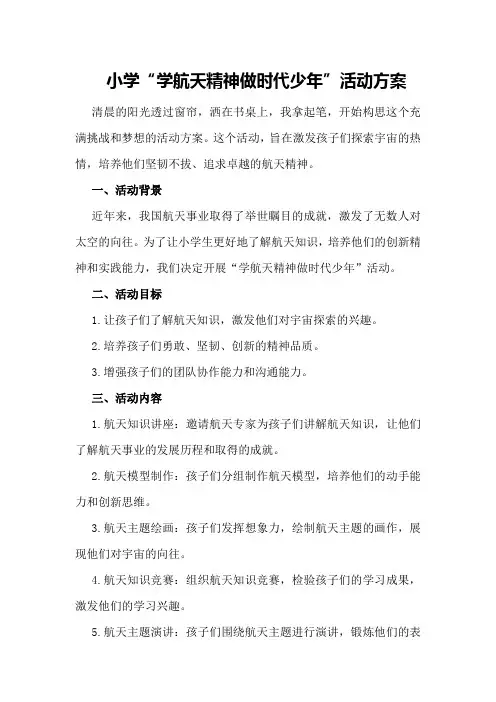 小学“学航天精神做时代少年”活动方案

清晨的阳光透过窗帘，洒在书桌上，我拿起笔，开始构思这个充满挑战和梦想的活动方案。这个活动，旨在激发孩子们探索宇宙的热情，培养他们坚韧不拔、追求卓越的航天精神。

一、活动背景

近年来，我国航天事业取得了举世瞩目的成就，激发了无数人对太空的向往。为了让小学生更好地了解航天知识，培养他们的创新精神和实践能力，我们决定开展“学航天精神做时代少年”活动。

二、活动目标

1.让孩子们了解航天知识，激发他们对宇宙探索的兴趣。

2.培养孩子们勇敢、坚韧、创新的精神品质。

3.增强孩子们的团队协作能力和沟通能力。

三、活动内容

1.航天知识讲座：邀请航天专家为孩子们讲解航天知识，让他们了解航天事业的发展历程和取得的成就。

2.航天模型制作：孩子们分组制作航天模型，培养他们的动手能力和创新思维。

3.航天主题绘画：孩子们发挥想象力，绘制航天主题的画作，展现他们对宇宙的向往。

4.航天知识竞赛：组织航天知识竞赛，检验孩子们的学习成果，激发他们的学习兴趣。

5.航天主题演讲：孩子们围绕航天主题进行演讲，锻炼他们的表